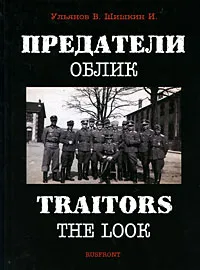 Ульянов В. Шишкин И.

ПРЕДАТЕЛИ
ОБЛИК

TRAITORS
THE LOOK

RUSFRONT